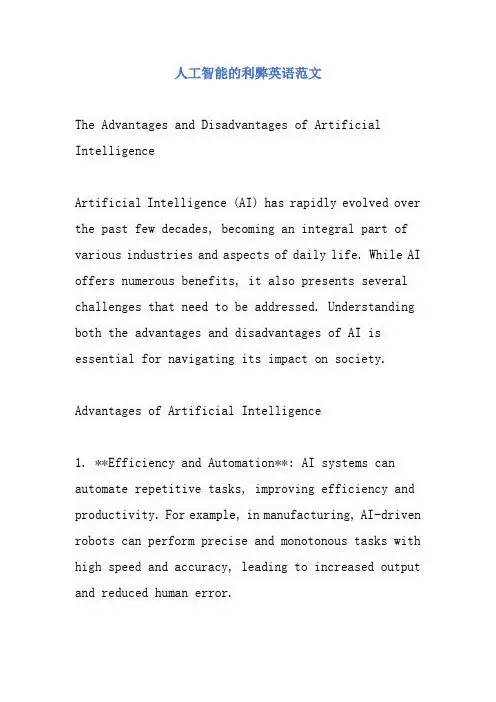 人工智能的利弊英语范文

The Advantages and Disadvantages of Artificial Intelligence

Artificial Intelligence (AI) has rapidly evolved over the past few decades, becoming an integral part of various industries and aspects of daily life. While AI offers numerous benefits, it also presents several challenges that need to be addressed. Understanding both the advantages and disadvantages of AI is essential for navigating its impact on society.

Advantages of Artificial Intelligence

1. **Efficiency and Automation**: AI systems can automate repetitive tasks, improving efficiency and productivity. For example, in manufacturing, AI-driven robots can perform precise and monotonous tasks with high speed and accuracy, leading to increased output and reduced human error.